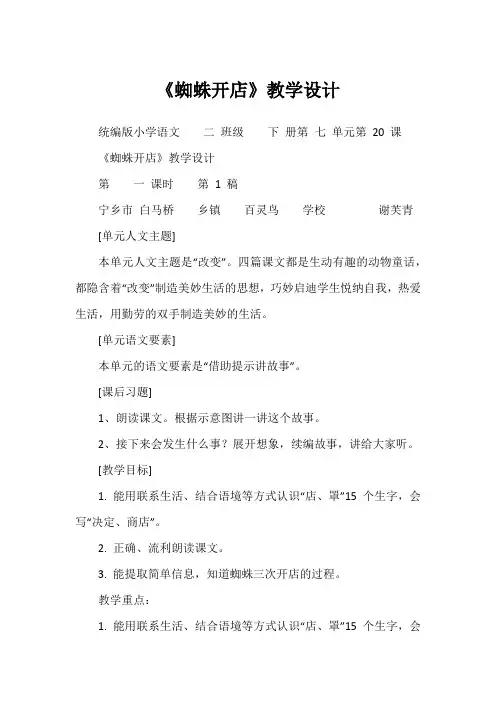 《蜘蛛开店》教学设计

统编版小学语文 二 班级 下 册第 七 单元第 20 课

《蜘蛛开店》教学设计

第 一 课时 第 1 稿

宁乡市 白马桥 乡镇 百灵鸟 学校 谢芙青

[单元人文主题]

本单元人文主题是“改变”。四篇课文都是生动有趣的动物童话，都隐含着“改变”制造美妙生活的思想，巧妙启迪学生悦纳自我，热爱生活，用勤劳的双手制造美妙的生活。

[单元语文要素]

本单元的语文要素是“借助提示讲故事”。

[课后习题]

1、朗读课文。根据示意图讲一讲这个故事。

2、接下来会发生什么事？展开想象，续编故事，讲给大家听。

[教学目标]

1. 能用联系生活、结合语境等方式认识“店、罩”15 个生字，会写“决定、商店”。

2. 正确、流利朗读课文。

3. 能提取简单信息，知道蜘蛛三次开店的过程。

教学重点：

1. 能用联系生活、结合语境等方式认识“店、罩”15 个生字，会